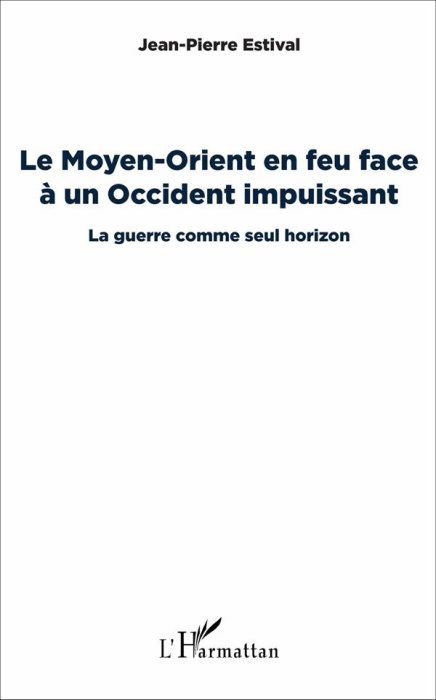 Jean-Pierre Estival

Le Moyen-Orient en feu face à un Occident impuissant

La guerre comme seul horizon

L'Harmattan